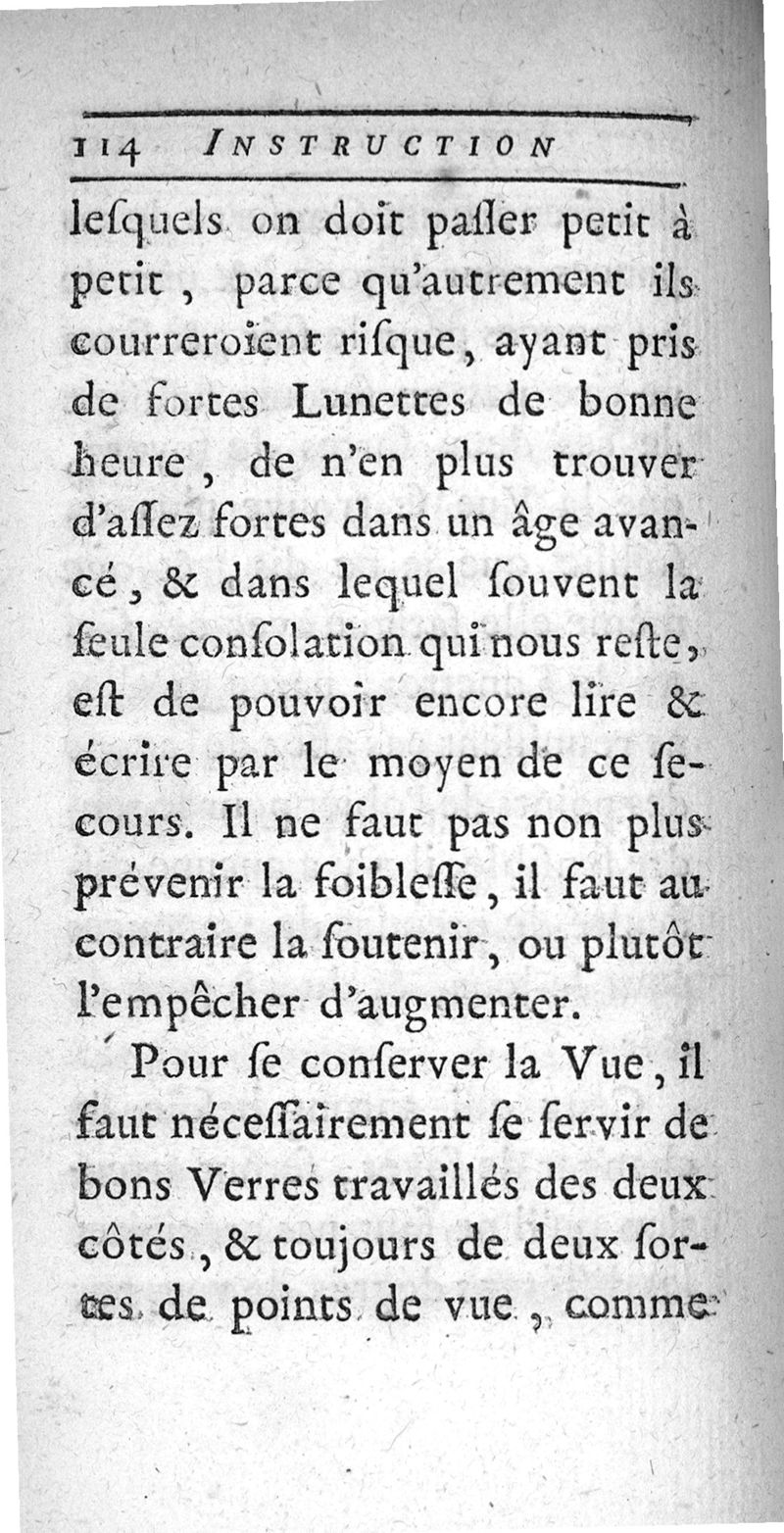 114 INSTRUCTION

lesquels on doit passer petit à petit, parce qu'autrement ils courreroient risque, ayant pris de fortes Lunettes de bonne heure, de n'en plus trouver d'assez fortes dans un âge avancé, & dans lequel souvent la seule consolation qui nous reste, est de pouvoir encore lire & écrire par le moyen de ce secours. Il ne faut pas non plus prévenir la foiblesse, il faut au contraire la soutenir, ou plutôt l'empêcher d'augmenter.

Pour se conserver la Vue, il faut nécessairement se servir de bons Verres travaillés des deux côtés, & toujours de deux sortes de points de vue, comme